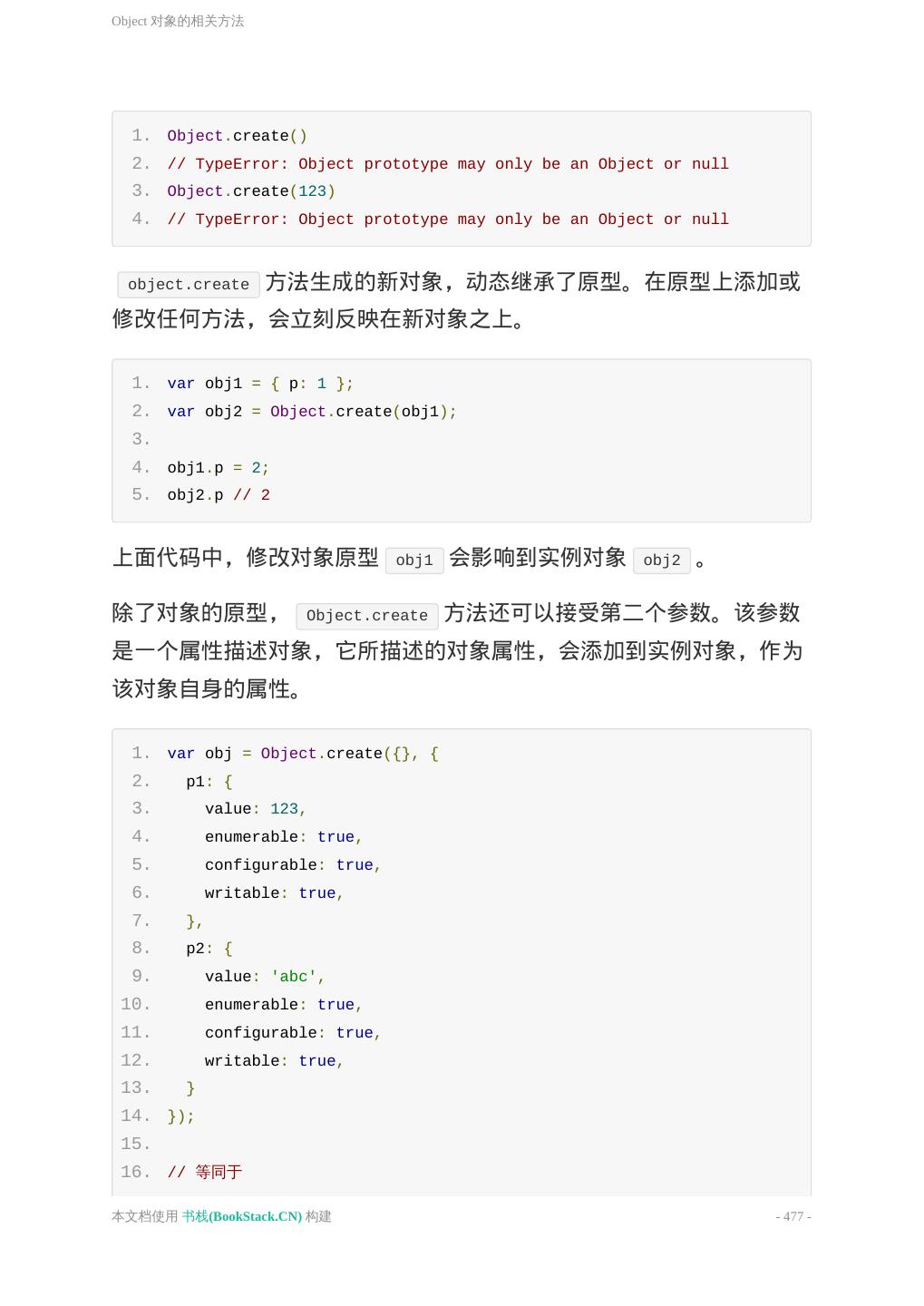 Object 对象的相关方法

1. Object.create()
2. // TypeError: Object prototype may only be an Object or null
3. Object.create(123)
4. // TypeError: Object prototype may only be an Object or null

object.create 方法生成的新对象，动态继承了原型。在原型上添加或修改任何方法，会立刻反映在新对象之上。

1. var obj1 = { p: 1 };
2. var obj2 = Object.create(obj1);
3.
4. obj1.p = 2;
5. obj2.p // 2

上面代码中，修改对象原型 obj1 会影响到实例对象 obj2 。

除了对象的原型， Object.create 方法还可以接受第二个参数。该参数是一个属性描述对象，它所描述的对象属性，会添加到实例对象，作为该对象自身的属性。

1. var obj = Object.create({}, {
2.   p1: {
3.     value: 123,
4.     enumerable: true,
5.     configurable: true,
6.     writable: true,
7.   },
8.   p2: {
9.     value: 'abc',
10.     enumerable: true,
11.     configurable: true,
12.     writable: true,
13.   }
14. });
15.
16. // 等同于

本文档使用 书栈(BookStack.CN) 构建
- 477 -